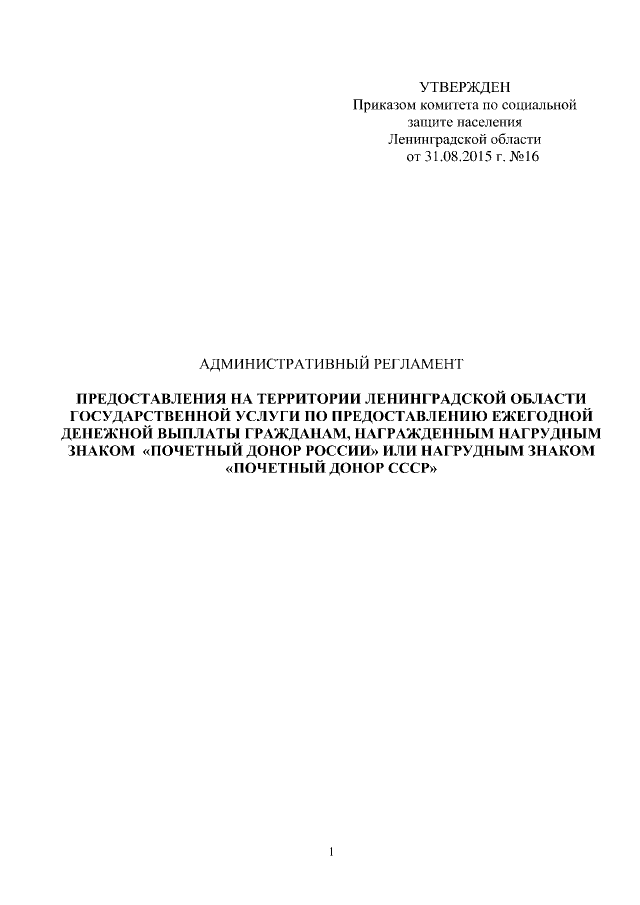 УТВЕРЖДЕН
Приказом комитета по социальной
защите населения
Ленинградской области
от 31.08.2015 г. №16

АДМИНИСТРАТИВНЫЙ РЕГЛАМЕНТ

ПРЕДОСТАВЛЕНИЯ НА ТЕРРИТОРИИ ЛЕНИНГРАДСКОЙ ОБЛАСТИ ГОСУДАРСТВЕННОЙ УСЛУГИ ПО ПРЕДОСТАВЛЕНИЮ ЕЖЕГОДНОЙ ДЕНЕЖНОЙ ВЫПЛАТЫ ГРАЖДАНАМ, НАГРАЖДЕННЫМ НАГРУДНЫМ ЗНАКОМ «ПОЧЕТНЫЙ ДОНОР РОССИИ» ИЛИ НАГРУДНЫМ ЗНАКОМ «ПОЧЕТНЫЙ ДОНОР СССР»

1